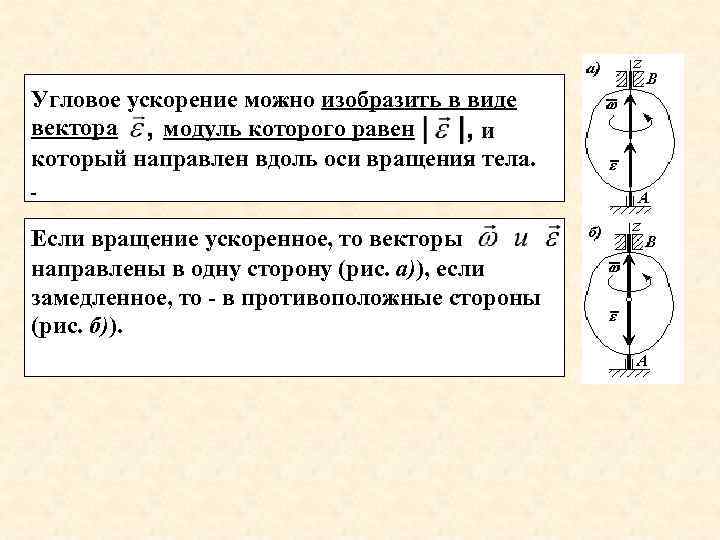 Угловое ускорение можно изобразить в виде вектора $\vec{\varepsilon}$, модуль которого равен $|\vec{\varepsilon}|$, и который направлен вдоль оси вращения тела.
-

Если вращение ускоренное, то векторы $\vec{\omega}$ и $\vec{\varepsilon}$ направлены в одну сторону (рис. а)), если замедленное, то - в противоположные стороны (рис. б)).

а)
z
B
$\vec{\omega}$
$\vec{\varepsilon}$
A

б)
z
B
$\vec{\omega}$
$\vec{\varepsilon}$
A